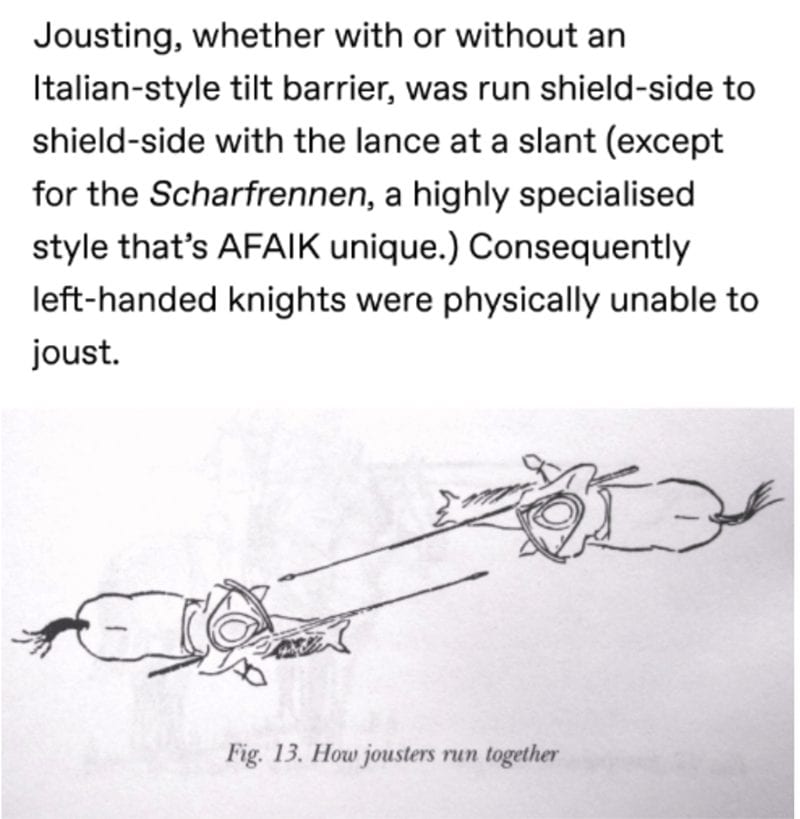 Jousting, whether with or without an Italian-style tilt barrier, was run shield-side to shield-side with the lance at a slant (except for the Scharfrennen, a highly specialised style that's AFAIK unique.) Consequently left-handed knights were physically unable to joust.

Fig. 13. How jousters run together